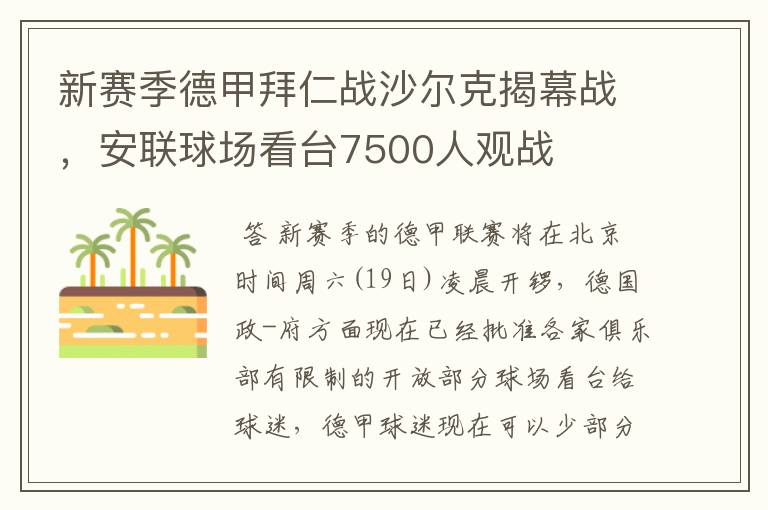 新赛季德甲拜仁战沙尔克揭幕战，安联球场看台7500人观战

答 新赛季的德甲联赛将在北京时间周六(19日)凌晨开锣，德国政-府方面现在已经批准各家俱乐部有限制的开放部分球场看台给球迷，德甲球迷现在可以少部分